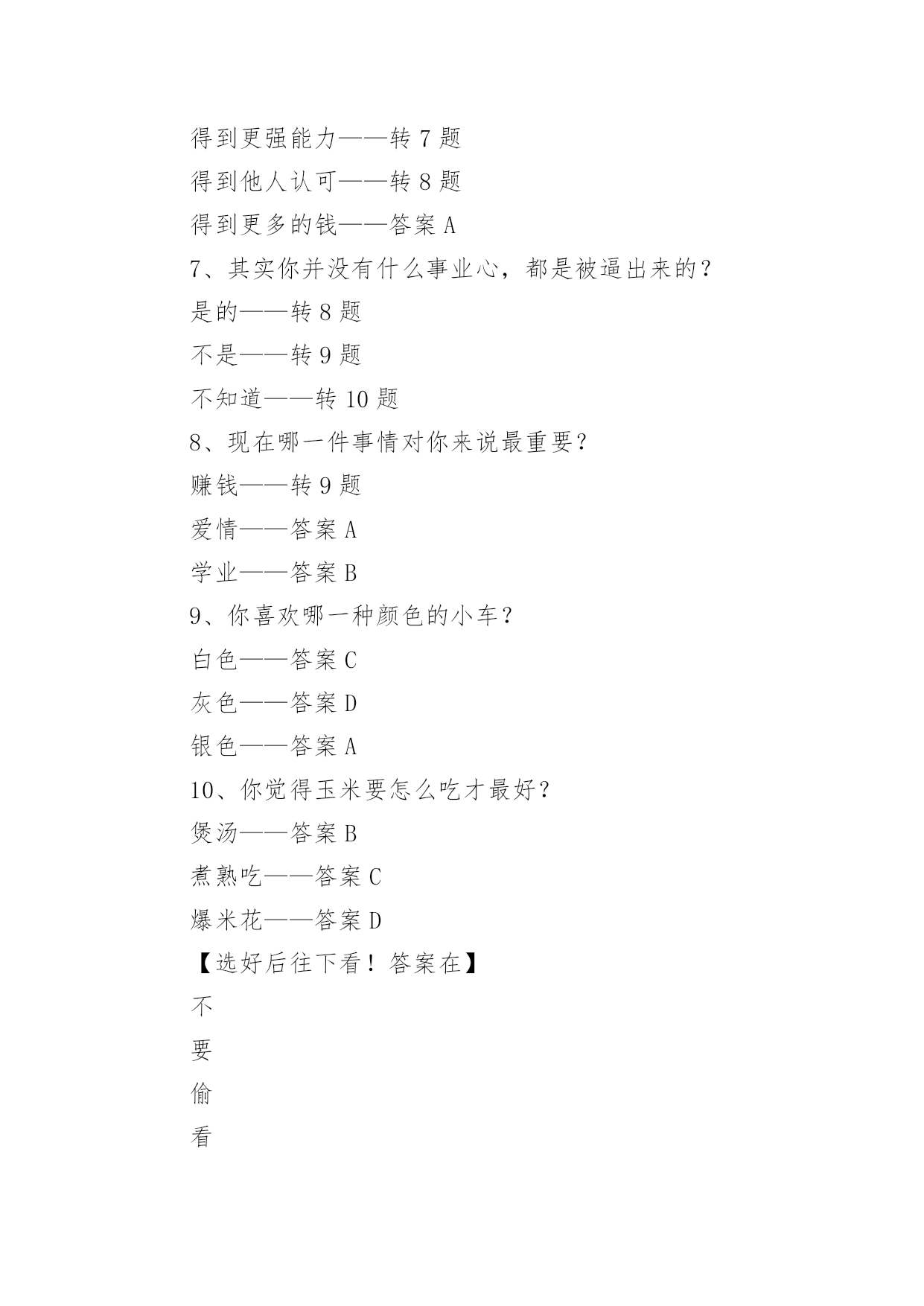 得到更强能力——转 7 题

得到他人认可——转 8 题

得到更多的钱——答案 A

7、其实你并没有什么事业心，都是被逼出来的？

是的——转 8 题

不是——转 9 题

不知道——转 10 题

8、现在哪一件事情对你来说最重要？

赚钱——转 9 题

爱情——答案 A

学业——答案 B

9、你喜欢哪一种颜色的小车？

白色——答案 C

灰色——答案 D

银色——答案 A

10、你觉得玉米要怎么吃才最好？

煲汤——答案 B

煮熟吃——答案 C

爆米花——答案 D

【选好后往下看！答案在】

不

要

偷

看